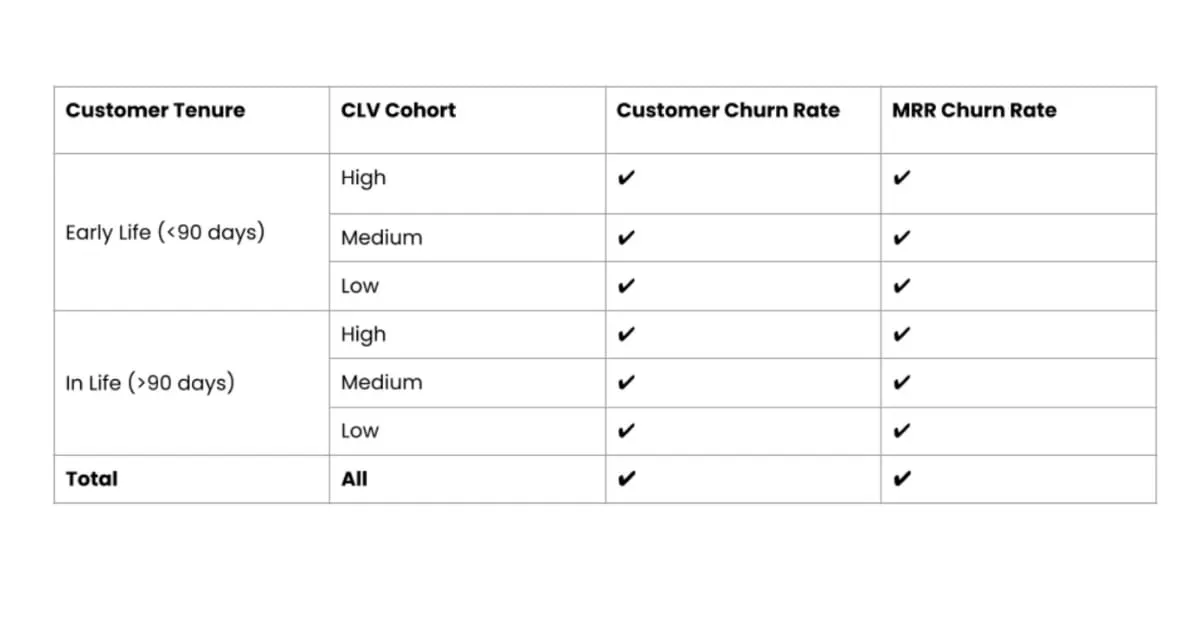 | Customer Tenure | CLV Cohort | Customer Churn Rate | MRR Churn Rate |
|---|---|---|---|
| Early Life (<90 days) | High | ✔ | ✔ |
| | Medium | ✔ | ✔ |
| | Low | ✔ | ✔ |
| In Life (>90 days) | High | ✔ | ✔ |
| | Medium | ✔ | ✔ |
| | Low | ✔ | ✔ |
| **Total** | **All** | ✔ | ✔ |